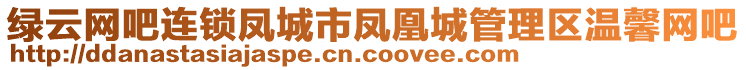 绿云网吧连锁凤城市凤凰城管理区温馨网吧
http://ddanastasiajaspe.cn.coovee.com